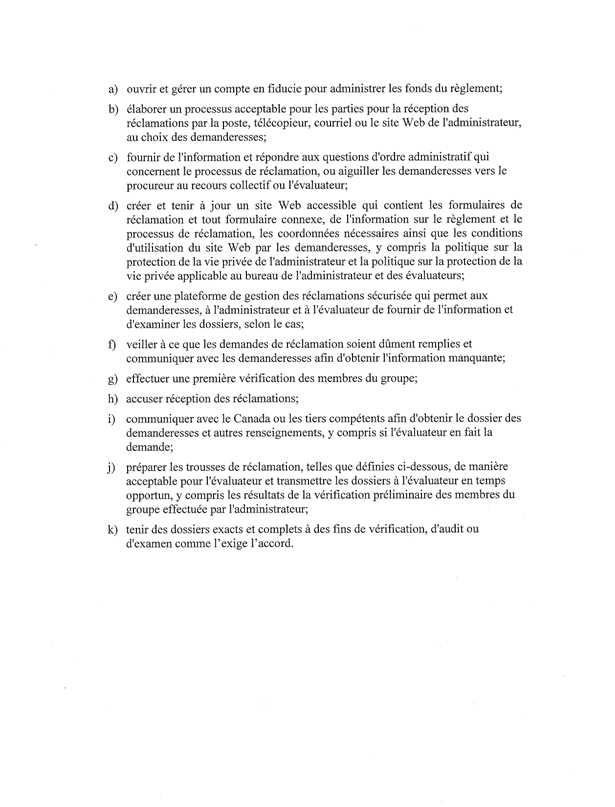 a) ouvrir et gérer un compte en fiducie pour administrer les fonds du règlement;

b) élaborer un processus acceptable pour les parties pour la réception des réclamations par la poste, télécopieur, courriel ou le site Web de l'administrateur, au choix des demanderesses;

c) fournir de l'information et répondre aux questions d'ordre administratif qui concernent le processus de réclamation, ou aiguiller les demanderesses vers le procureur au recours collectif ou l'évaluateur;

d) créer et tenir à jour un site Web accessible qui contient les formulaires de réclamation et tout formulaire connexe, de l'information sur le règlement et le processus de réclamation, les coordonnées nécessaires ainsi que les conditions d'utilisation du site Web par les demanderesses, y compris la politique sur la protection de la vie privée de l'administrateur et la politique sur la protection de la vie privée applicable au bureau de l'administrateur et des évaluateurs;

e) créer une plateforme de gestion des réclamations sécurisée qui permet aux demanderesses, à l'administrateur et à l'évaluateur de fournir de l'information et d'examiner les dossiers, selon le cas;

f) veiller à ce que les demandes de réclamation soient dûment remplies et communiquer avec les demanderesses afin d'obtenir l'information manquante;

g) effectuer une première vérification des membres du groupe;

h) accuser réception des réclamations;

i) communiquer avec le Canada ou les tiers compétents afin d'obtenir le dossier des demanderesses et autres renseignements, y compris si l'évaluateur en fait la demande;

j) préparer les trousses de réclamation, telles que définies ci-dessous, de manière acceptable pour l'évaluateur et transmettre les dossiers à l'évaluateur en temps opportun, y compris les résultats de la vérification préliminaire des membres du groupe effectuée par l'administrateur;

k) tenir des dossiers exacts et complets à des fins de vérification, d'audit ou d'examen comme l'exige l'accord.